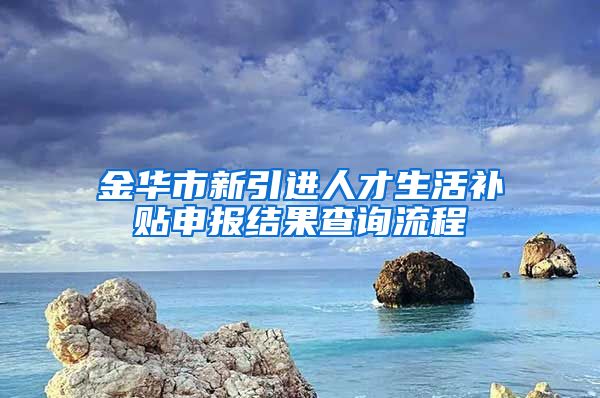 金华市新引进人才生活补贴申报结果查询流程